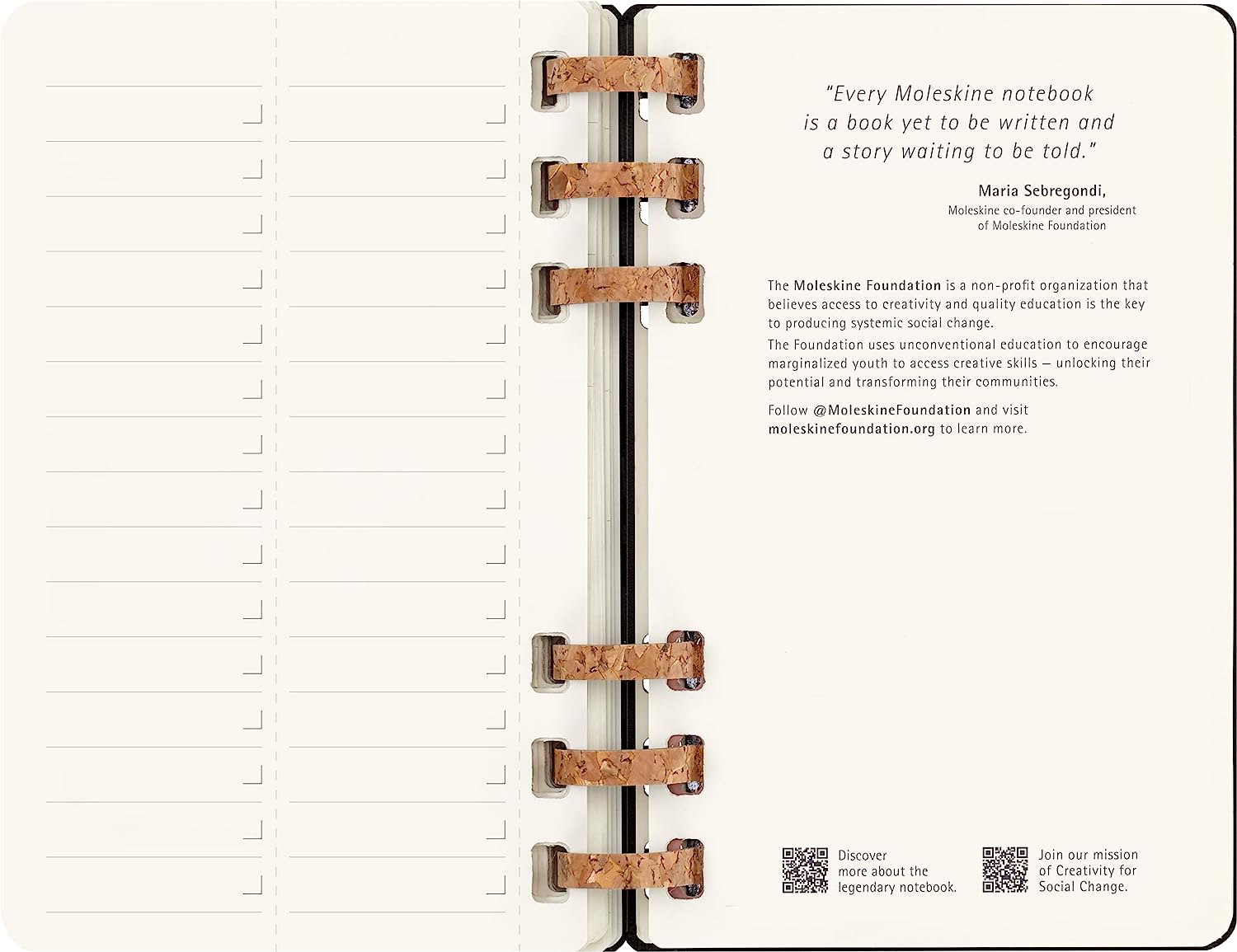 "Every Moleskine notebook is a book yet to be written and a story waiting to be told."

Maria Sebregondi,
Moleskine co-founder and president of Moleskine Foundation

The Moleskine Foundation is a non-profit organization that believes access to creativity and quality education is the key to producing systemic social change.
The Foundation uses unconventional education to encourage marginalized youth to access creative skills — unlocking their potential and transforming their communities.

Follow @MoleskineFoundation and visit moleskinefoundation.org to learn more.

Discover more about the legendary notebook.

Join our mission of Creativity for Social Change.